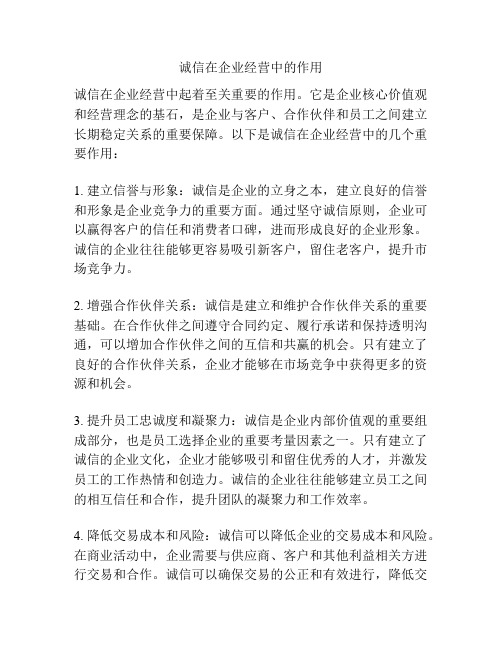 诚信在企业经营中的作用

诚信在企业经营中起着至关重要的作用。它是企业核心价值观和经营理念的基石，是企业与客户、合作伙伴和员工之间建立长期稳定关系的重要保障。以下是诚信在企业经营中的几个重要作用：

1. 建立信誉与形象：诚信是企业的立身之本，建立良好的信誉和形象是企业竞争力的重要方面。通过坚守诚信原则，企业可以赢得客户的信任和消费者口碑，进而形成良好的企业形象。诚信的企业往往能够更容易吸引新客户，留住老客户，提升市场竞争力。

2. 增强合作伙伴关系：诚信是建立和维护合作伙伴关系的重要基础。在合作伙伴之间遵守合同约定、履行承诺和保持透明沟通，可以增加合作伙伴之间的互信和共赢的机会。只有建立了良好的合作伙伴关系，企业才能够在市场竞争中获得更多的资源和机会。

3. 提升员工忠诚度和凝聚力：诚信是企业内部价值观的重要组成部分，也是员工选择企业的重要考量因素之一。只有建立了诚信的企业文化，企业才能够吸引和留住优秀的人才，并激发员工的工作热情和创造力。诚信的企业往往能够建立员工之间的相互信任和合作，提升团队的凝聚力和工作效率。

4. 降低交易成本和风险：诚信可以降低企业的交易成本和风险。在商业活动中，企业需要与供应商、客户和其他利益相关方进行交易和合作。诚信可以确保交易的公正和有效进行，降低交